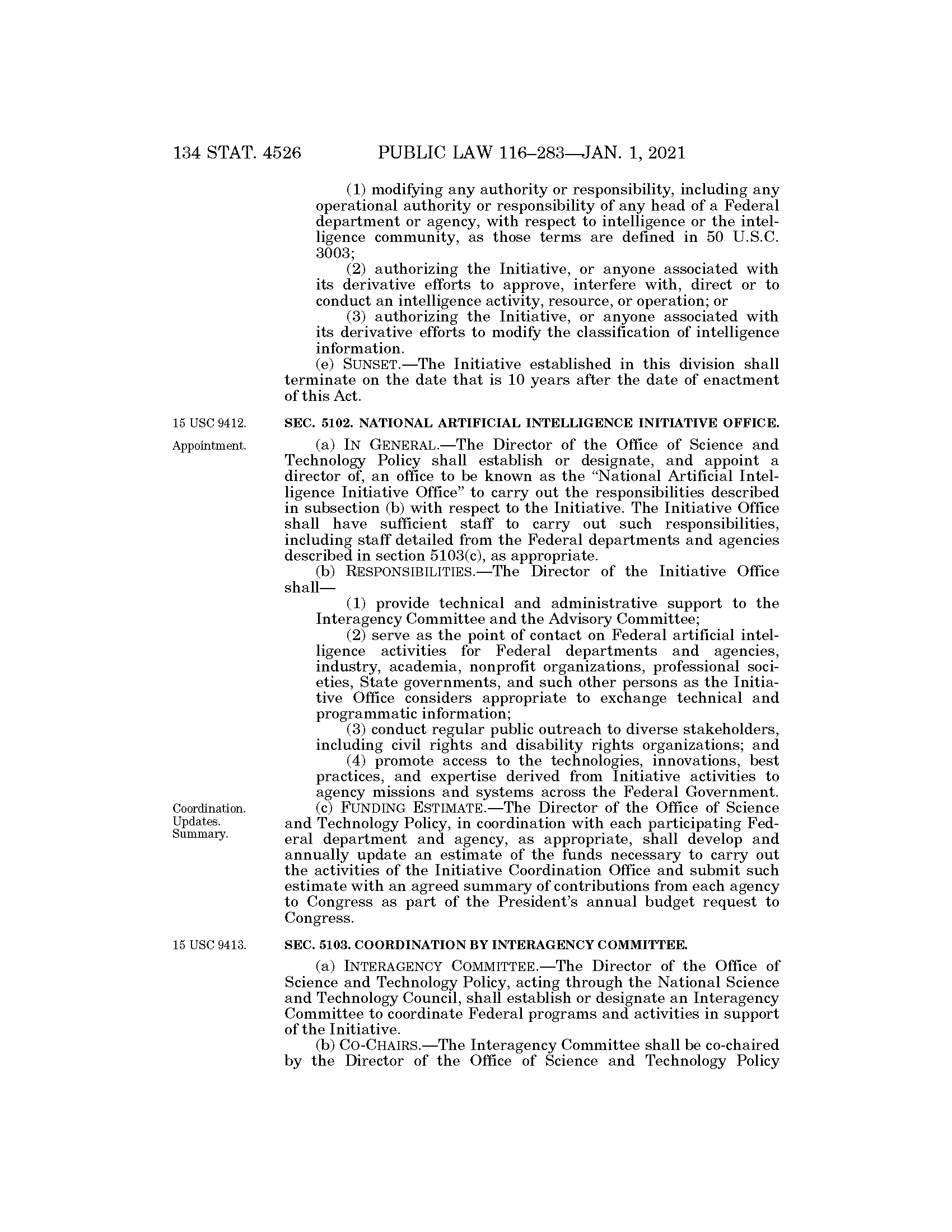 134 STAT. 4526 PUBLIC LAW 116–283—JAN. 1, 2021

(1) modifying any authority or responsibility, including any operational authority or responsibility of any head of a Federal department or agency, with respect to intelligence or the intelligence community, as those terms are defined in 50 U.S.C. 3003;

(2) authorizing the Initiative, or anyone associated with its derivative efforts to approve, interfere with, direct or to conduct an intelligence activity, resource, or operation; or

(3) authorizing the Initiative, or anyone associated with its derivative efforts to modify the classification of intelligence information.

(e) SUNSET.—The Initiative established in this division shall terminate on the date that is 10 years after the date of enactment of this Act.

15 USC 9412.

SEC. 5102. NATIONAL ARTIFICIAL INTELLIGENCE INITIATIVE OFFICE.

Appointment.

(a) IN GENERAL.—The Director of the Office of Science and Technology Policy shall establish or designate, and appoint a director of, an office to be known as the "National Artificial Intelligence Initiative Office" to carry out the responsibilities described in subsection (b) with respect to the Initiative. The Initiative Office shall have sufficient staff to carry out such responsibilities, including staff detailed from the Federal departments and agencies described in section 5103(c), as appropriate.

(b) RESPONSIBILITIES.—The Director of the Initiative Office shall—

(1) provide technical and administrative support to the Interagency Committee and the Advisory Committee;

(2) serve as the point of contact on Federal artificial intelligence activities for Federal departments and agencies, industry, academia, nonprofit organizations, professional societies, State governments, and such other persons as the Initiative Office considers appropriate to exchange technical and programmatic information;

(3) conduct regular public outreach to diverse stakeholders, including civil rights and disability rights organizations; and

(4) promote access to the technologies, innovations, best practices, and expertise derived from Initiative activities to agency missions and systems across the Federal Government.

Coordination. Updates. Summary.

(c) FUNDING ESTIMATE.—The Director of the Office of Science and Technology Policy, in coordination with each participating Federal department and agency, as appropriate, shall develop and annually update an estimate of the funds necessary to carry out the activities of the Initiative Coordination Office and submit such estimate with an agreed summary of contributions from each agency to Congress as part of the President's annual budget request to Congress.

15 USC 9413.

SEC. 5103. COORDINATION BY INTERAGENCY COMMITTEE.

(a) INTERAGENCY COMMITTEE.—The Director of the Office of Science and Technology Policy, acting through the National Science and Technology Council, shall establish or designate an Interagency Committee to coordinate Federal programs and activities in support of the Initiative.

(b) CO-CHAIRS.—The Interagency Committee shall be co-chaired by the Director of the Office of Science and Technology Policy